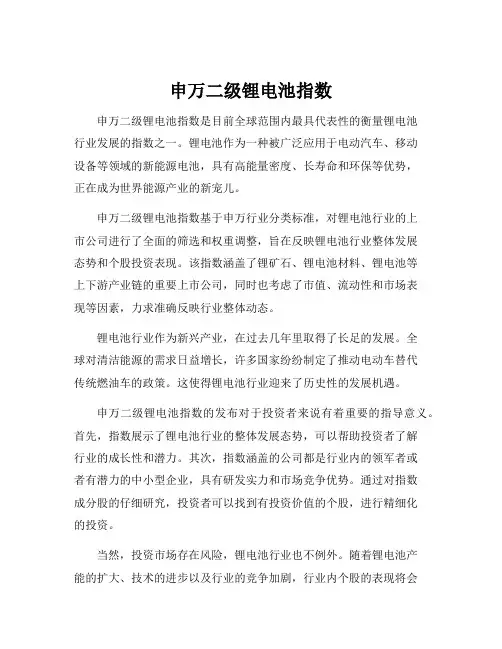 申万二级锂电池指数

申万二级锂电池指数是目前全球范围内最具代表性的衡量锂电池行业发展的指数之一。锂电池作为一种被广泛应用于电动汽车、移动设备等领域的新能源电池，具有高能量密度、长寿命和环保等优势，正在成为世界能源产业的新宠儿。

申万二级锂电池指数基于申万行业分类标准，对锂电池行业的上市公司进行了全面的筛选和权重调整，旨在反映锂电池行业整体发展态势和个股投资表现。该指数涵盖了锂矿石、锂电池材料、锂电池等上下游产业链的重要上市公司，同时也考虑了市值、流动性和市场表现等因素，力求准确反映行业整体动态。

锂电池行业作为新兴产业，在过去几年里取得了长足的发展。全球对清洁能源的需求日益增长，许多国家纷纷制定了推动电动车替代传统燃油车的政策。这使得锂电池行业迎来了历史性的发展机遇。

申万二级锂电池指数的发布对于投资者来说有着重要的指导意义。首先，指数展示了锂电池行业的整体发展态势，可以帮助投资者了解行业的成长性和潜力。其次，指数涵盖的公司都是行业内的领军者或者有潜力的中小型企业，具有研发实力和市场竞争优势。通过对指数成分股的仔细研究，投资者可以找到有投资价值的个股，进行精细化的投资。

当然，投资市场存在风险，锂电池行业也不例外。随着锂电池产能的扩大、技术的进步以及行业的竞争加剧，行业内个股的表现将会